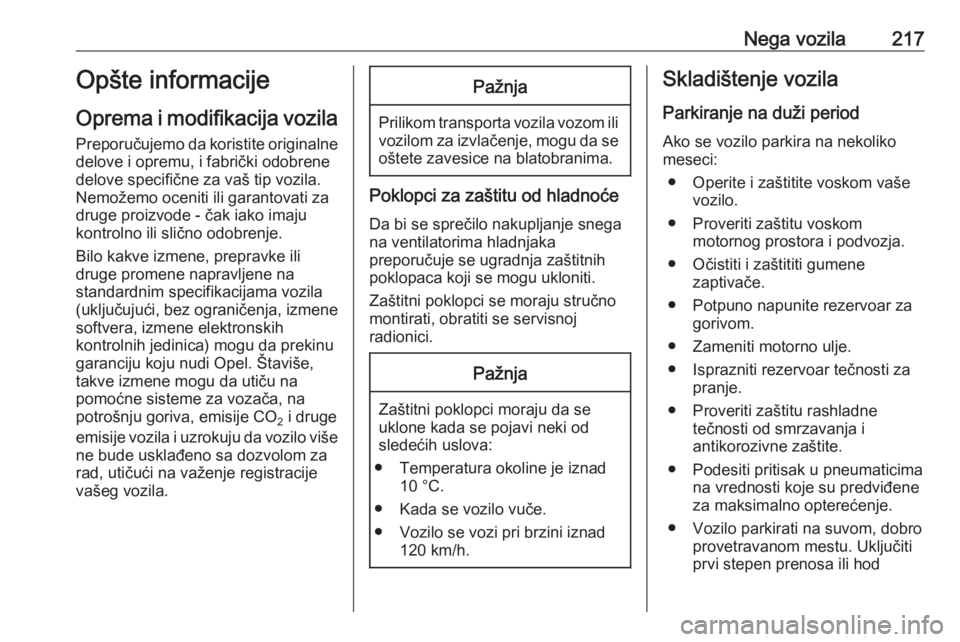 Nega vozila 217

Opšte informacije

Oprema i modifikacija vozila

Preporučujemo da koristite originalne delove i opremu, i fabrički odobrene delove specifične za vaš tip vozila. Nemožemo oceniti ili garantovati za druge proizvode - čak iako imaju kontrolno ili slično odobrenje.

Bilo kakve izmene, prepravke ili druge promene napravljene na standardnim specifikacijama vozila (uključujući, bez ograničenja, izmene softvera, izmene elektronskih kontrolnih jedinica) mogu da prekinu garanciju koju nudi Opel. Štaviše, takve izmene mogu da utiču na pomoćne sisteme za vozača, na potrošnju goriva, emisije $CO_2$ i druge emisije vozila i uzrokuju da vozilo više ne bude usklađeno sa dozvolom za rad, utičući na važenje registracije vašeg vozila.

Pažnja

Prilikom transporta vozila vozom ili vozilom za izvlačenje, mogu da se oštete zavesice na blatobranima.

Poklopci za zaštitu od hladnoće

Da bi se sprečilo nakupljanje snega na ventilatorima hladnjaka preporučuje se ugradnja zaštitnih poklopaca koji se mogu ukloniti.

Zaštitni poklopci se moraju stručno montirati, obratiti se servisnoj radionici.

Pažnja

Zaštitni poklopci moraju da se uklone kada se pojavi neki od sledećih uslova:

● Temperatura okoline je iznad 10 °C.

● Kada se vozilo vuče.

● Vozilo se vozi pri brzini iznad 120 km/h.

Skladištenje vozila

Parkiranje na duži period

Ako se vozilo parkira na nekoliko meseci:

● Operite i zaštitite voskom vaše vozilo.

● Proveriti zaštitu voskom motornog prostora i podvozja.

● Očistiti i zaštititi gumene zaptivače.

● Potpuno napunite rezervoar za gorivom.

● Zameniti motorno ulje.

● Isprazniti rezervoar tečnosti za pranje.

● Proveriti zaštitu rashladne tečnosti od smrzavanja i antikorozivne zaštite.

● Podesiti pritisak u pneumaticima na vrednosti koje su predviđene za maksimalno opterećenje.

● Vozilo parkirati na suvom, dobro provetravanom mestu. Uključiti prvi stepen prenosa ili hod

carmanualsonline.info